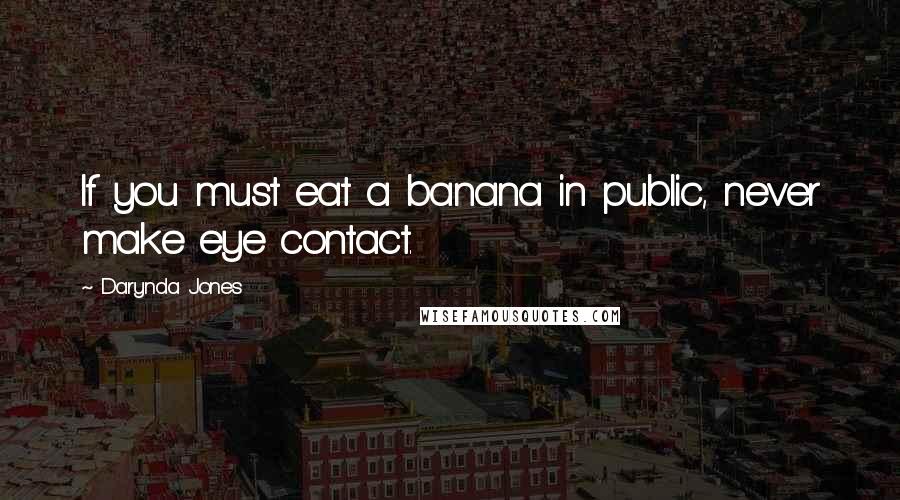 If you must eat a banana in public, never make eye contact.

~ Darynda Jones

WISEFAMOUSQUOTES.COM